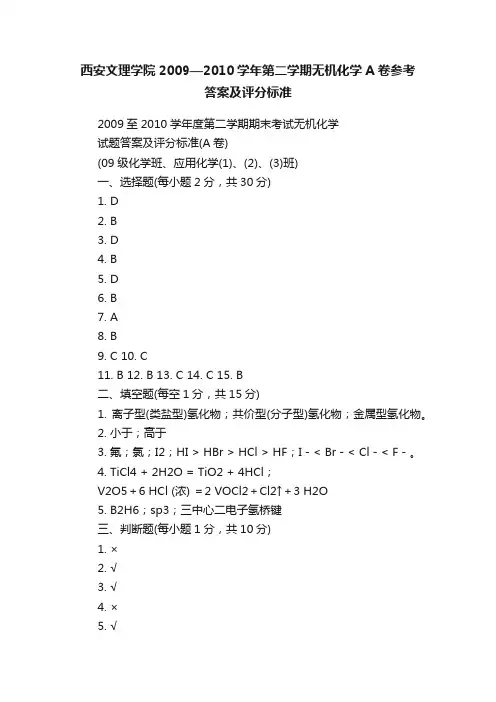 西安文理学院 2009—2010 学年第二学期无机化学 A 卷参考答案及评分标准

2009 至 2010 学年度第二学期期末考试无机化学

试题答案及评分标准(A 卷)

(09 级化学班、应用化学(1)、(2)、(3)班)

一、选择题(每小题 2 分，共 30 分)

1. D

2. B

3. D

4. B

5. D

6. B

7. A

8. B

9. C 10. C

11. B 12. B 13. C 14. C 15. B

二、填空题(每空 1 分，共 15 分)

1. 离子型(类盐型)氢化物；共价型(分子型)氢化物；金属型氢化物。

2. 小于；高于

3. 氟；氯；I2；HI > HBr > HCl > HF；I - < Br - < Cl - < F - 。

4. TiCl4 + 2H2O = TiO2 + 4HCl；

V2O5 + 6 HCl (浓) = 2 VOCl2 + Cl2↑ + 3 H2O

5. B2H6；sp3；三中心二电子氢桥键

三、判断题(每小题 1 分，共 10 分)

1. ×

2. √

3. √

4. ×

5. √